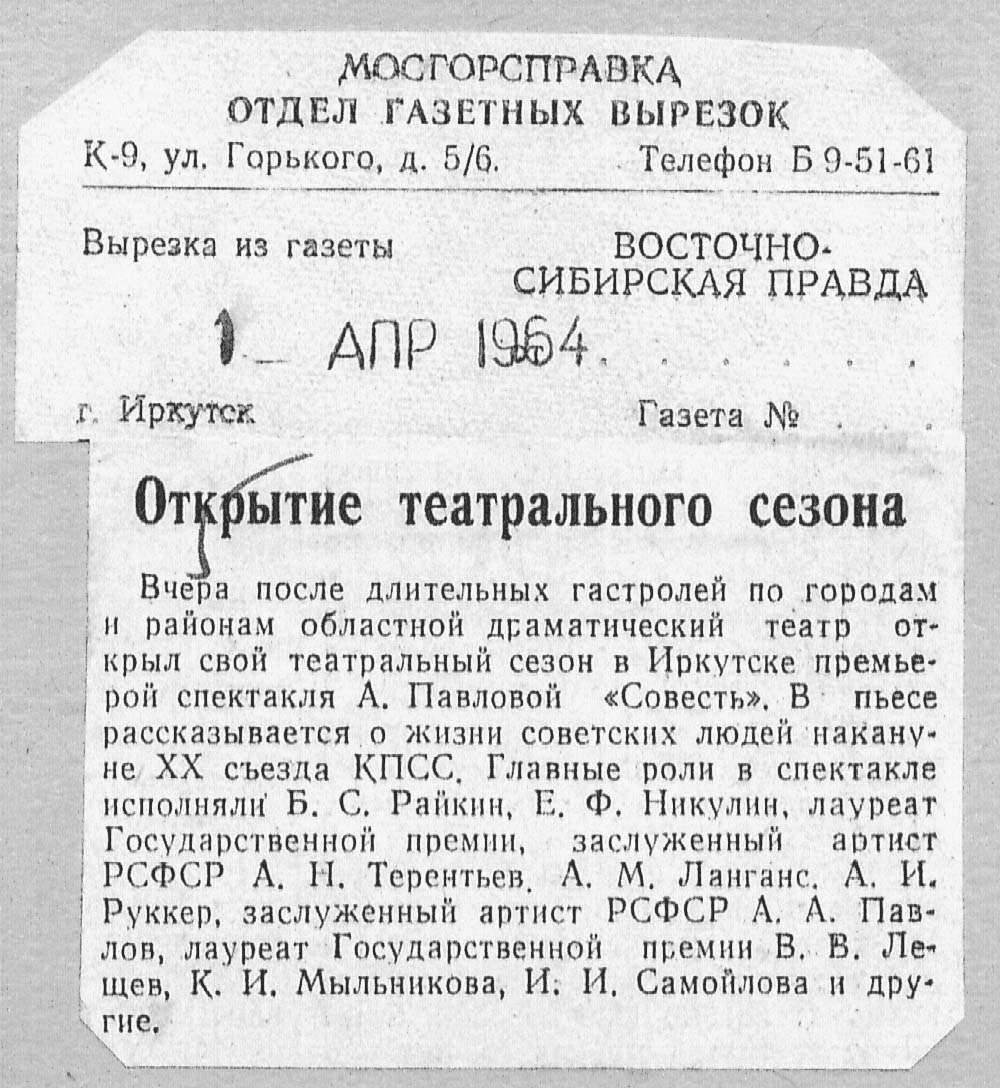 МОСГОРСПРАВКА
ОТДЕЛ ГАЗЕТНЫХ ВЫРЕЗОК
К-9, ул. Горького, д. 5/6. Телефон Б 9-51-61

Вырезка из газеты ВОСТОЧНО-СИБИРСКАЯ ПРАВДА

1 АПР 1964

г. Иркутск Газета №

Открытие театрального сезона

Вчера после длительных гастролей по городам и районам областной драматический театр открыл свой театральный сезон в Иркутске премьерой спектакля А. Павловой «Совесть». В пьесе рассказывается о жизни советских людей накануне XX съезда КПСС. Главные роли в спектакле исполняли Б. С. Райкин, Е. Ф. Никулин, лауреат Государственной премии, заслуженный артист РСФСР А. Н. Терентьев, А. М. Ланганс, А. И. Руккер, заслуженный артист РСФСР А. А. Павлов, лауреат Государственной премии В. В. Лещев, К. И. Мыльникова, И. И. Самойлова и другие.